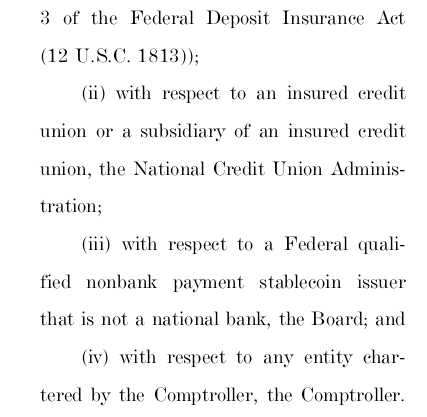 3 of the Federal Deposit Insurance Act (12 U.S.C. 1813));

(ii) with respect to an insured credit union or a subsidiary of an insured credit union, the National Credit Union Administration;

(iii) with respect to a Federal qualified nonbank payment stablecoin issuer that is not a national bank, the Board; and

(iv) with respect to any entity chartered by the Comptroller, the Comptroller.